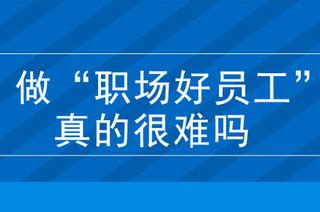 做“职场好员工”
真的很难吗